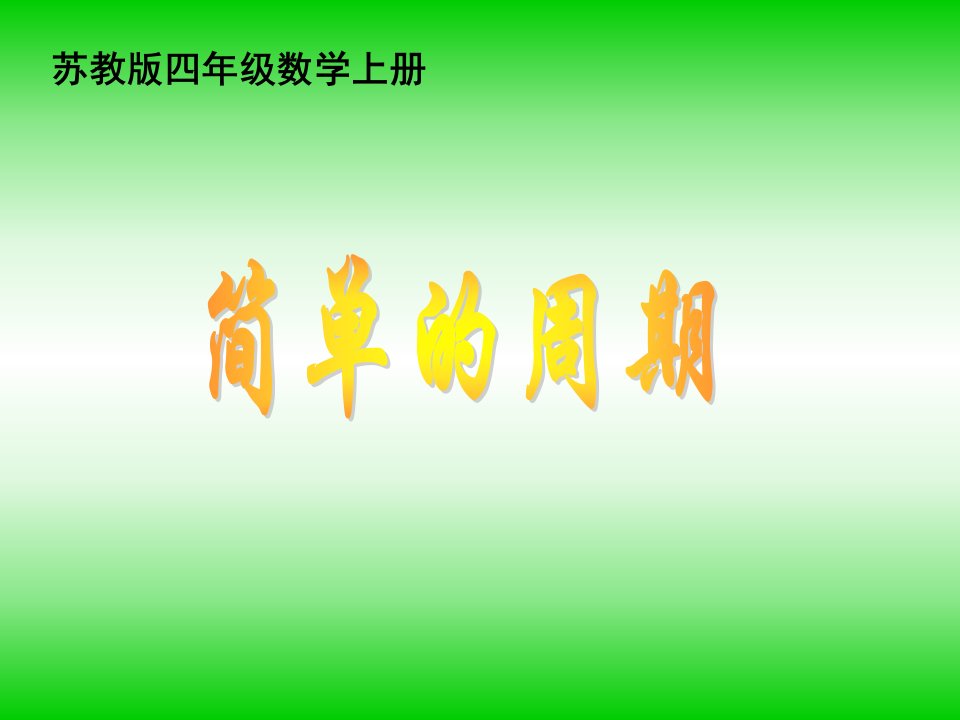 苏教版四年级数学上册

简单的周期